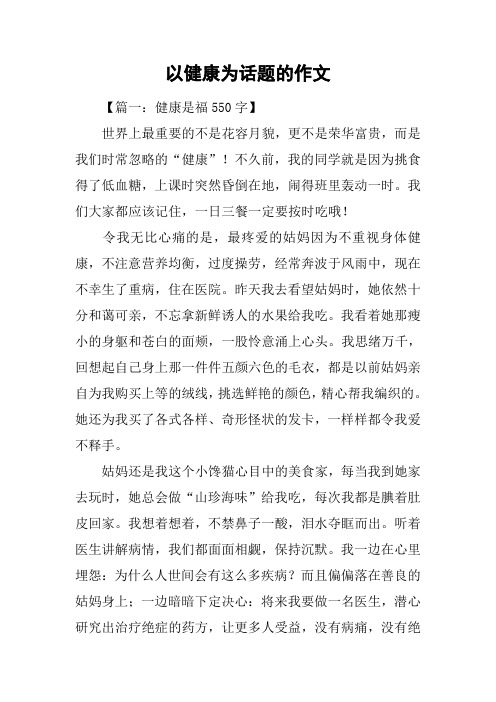 以健康为话题的作文

【篇一：健康是福 550 字】

世界上最重要的不是花容月貌，更不是荣华富贵，而是我们时常忽略的“健康”！不久前，我的同学就是因为挑食得了低血糖，上课时突然昏倒在地，闹得班里轰动一时。我们大家都应该记住，一日三餐一定要按时吃哦！

令我无比心痛的是，最疼爱的姑妈因为不重视身体健康，不注意营养均衡，过度操劳，经常奔波于风雨中，现在不幸生了重病，住在医院。昨天我去看望姑妈时，她依然十分和蔼可亲，不忘拿新鲜诱人的水果给我吃。我看着她那瘦小的身躯和苍白的面颊，一股怜意涌上心头。我思绪万千，回想起自己身上那一件件五颜六色的毛衣，都是以前姑妈亲自为我购买上等的绒线，挑选鲜艳的颜色，精心帮我编织的。她还为我买了各式各样、奇形怪状的发卡，一样样都令我爱不释手。

姑妈还是我这个小馋猫心目中的美食家，每当我到她家去玩时，她总会做“山珍海味”给我吃，每次我都是腆着肚皮回家。我想着想着，不禁鼻子一酸，泪水夺眶而出。听着医生讲解病情，我们都面面相觑，保持沉默。我一边在心里埋怨：为什么人世间会有这么多疾病？而且偏偏落在善良的姑妈身上；一边暗暗下定决心：将来我要做一名医生，潜心研究出治疗绝症的药方，让更多人受益，没有病痛，没有绝